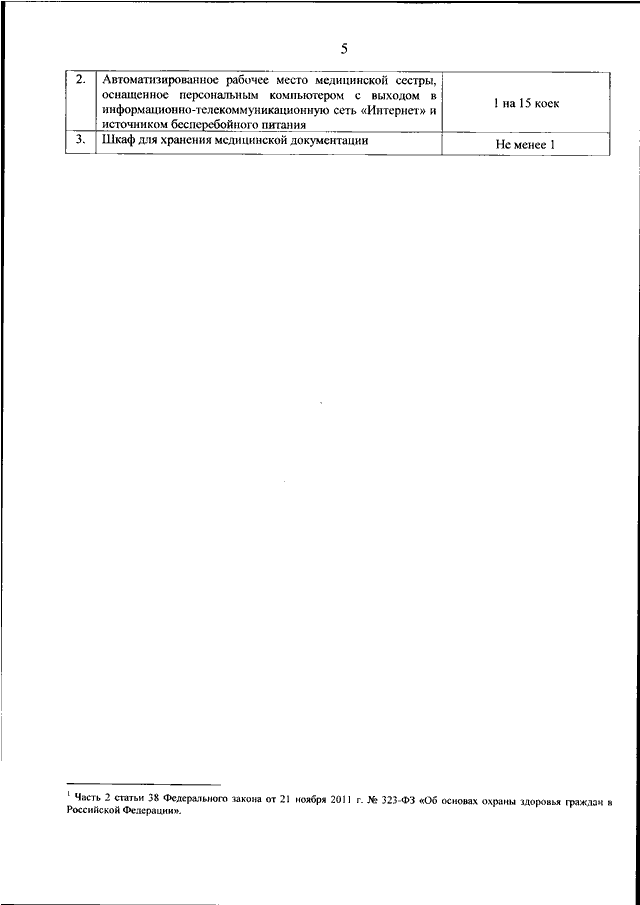 5

| 2. | Автоматизированное рабочее место медицинской сестры, оснащенное персональным компьютером с выходом в информационно-телекоммуникационную сеть «Интернет» и источником бесперебойного питания | 1 на 15 коек |
|---|---|---|
| 3. | Шкаф для хранения медицинской документации | Не менее 1 |

$^1$ Часть 2 статьи 38 Федерального закона от 21 ноября 2011 г. № 323-ФЗ «Об основах охраны здоровья граждан в Российской Федерации».